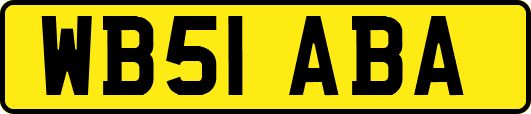 WB51 ABA